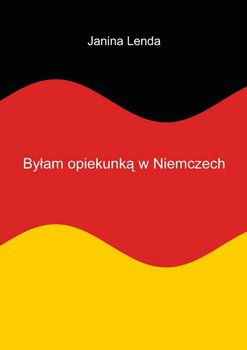 Janina Lenda

Byłam opiekunką w Niemczech